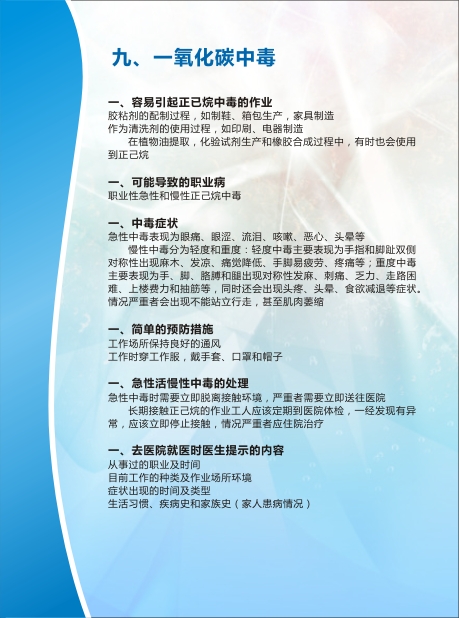 九、一氧化碳中毒

一、容易引起正己烷中毒的作业
胶粘剂的配制过程，如制鞋、箱包生产，家具制造
作为清洗剂的使用过程，如印刷、电器制造
在植物油提取，化验试剂生产和橡胶合成过程中，有时也会使用到正己烷

一、可能导致的职业病
职业性急性和慢性正己烷中毒

一、中毒症状
急性中毒表现为眼痛、眼涩、流泪、咳嗽、恶心、头晕等
慢性中毒分为轻度和重度：轻度中毒主要表现为手指和脚趾双侧对称性出现麻木、发凉、痛觉降低、手脚易疲劳、疼痛等；重度中毒主要表现为手、脚、胳膊和腿出现对称性发麻、刺痛、乏力、走路困难、上楼费力和抽筋等，同时还会出现头疼、头晕、食欲减退等症状。情况严重者会出现不能站立行走，甚至肌肉萎缩

一、简单的预防措施
工作场所保持良好的通风
工作时穿工作服，戴手套、口罩和帽子

一、急性活慢性中毒的处理
急性中毒时需要立即脱离接触环境，严重者需要立即送往医院
长期接触正己烷的作业工人应该定期到医院体检，一经发现有异常，应该立即停止接触，情况严重者应住院治疗

一、去医院就医时医生提示的内容
从事过的职业及时间
目前工作的种类及作业场所环境
症状出现的时间及类型
生活习惯、疾病史和家族史（家人患病情况）